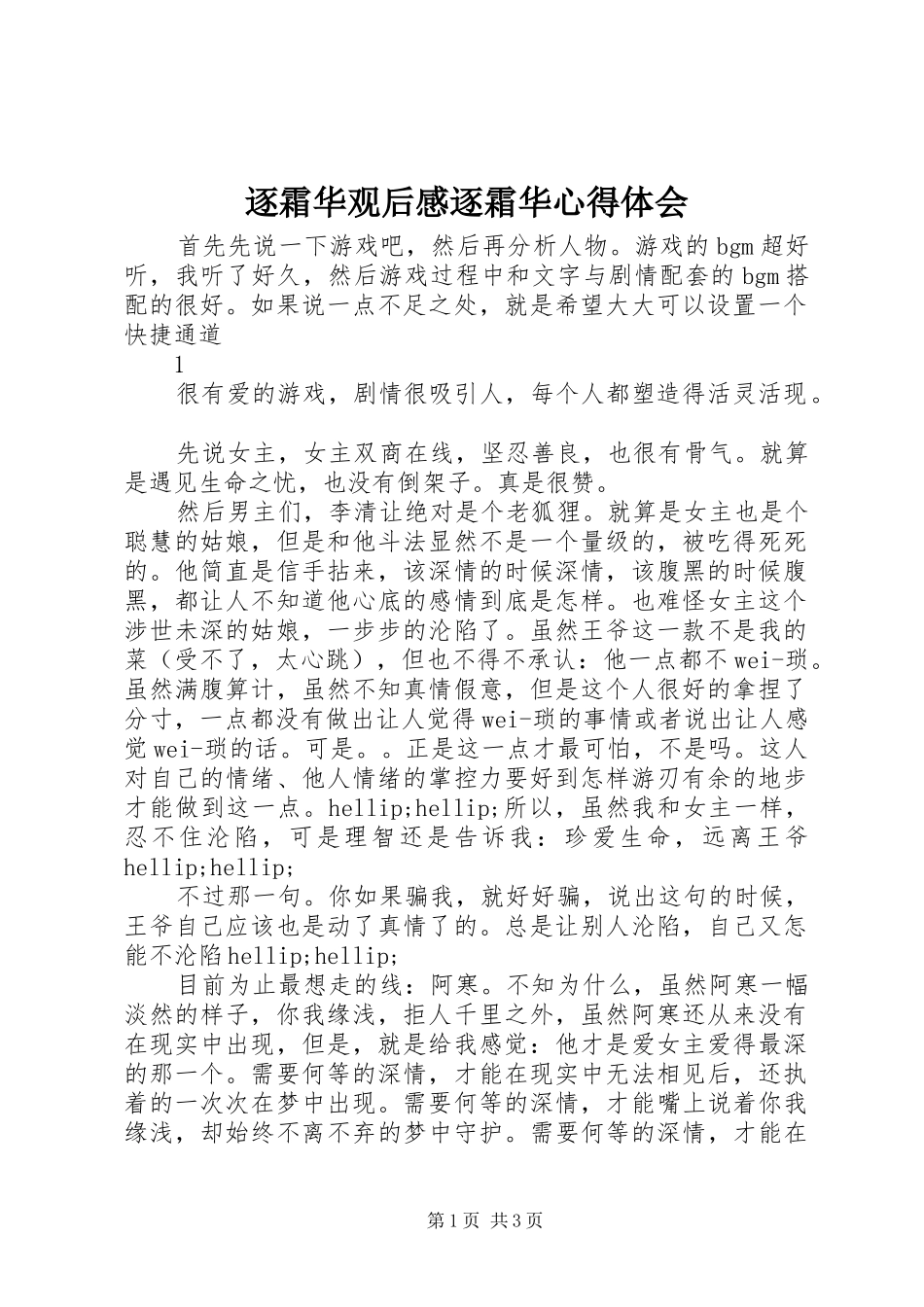 逐霜华观后感逐霜华心得体会

首先先说一下游戏吧，然后再分析人物。游戏的bgm超好听，我听了好久，然后游戏过程中和文字与剧情配套的bgm搭配的很好。如果说一点不足之处，就是希望大大可以设置一个快捷通道

1

很有爱的游戏，剧情很吸引人，每个人都塑造得活灵活现。

先说女主，女主双商在线，坚忍善良，也很有骨气。就算是遇见生命之忧，也没有倒架子。真是很赞。

然后男主们，李清让绝对是个老狐狸。就算是女主也是个聪慧的姑娘，但是和他斗法显然不是一个量级的，被吃得死死的。他简直是信手拈来，该深情的时候深情，该腹黑的时候腹黑，都让人不知道他心底的感情到底是怎样。也难怪女主这个涉世未深的姑娘，一步步的沦陷了。虽然王爷这一款不是我的菜（受不了，太心跳），但也不得不承认：他一点都不wei-琐。虽然满腹算计，虽然不知真情假意，但是这个人很好的拿捏了分寸，一点都没有做出让人觉得wei-琐的事情或者说出让人感觉wei-琐的话。可是。。正是这一点才最可怕，不是吗。这人对自己的情绪、他人情绪的掌控力要好到怎样游刃有余的地步才能做到这一点。hellip;hellip;所以，虽然我和女主一样，忍不住沦陷，可是理智还是告诉我：珍爱生命，远离王爷hellip;hellip;

不过那一句。你如果骗我，就好好骗，说出这句的时候，王爷自己应该也是动了真情了的。总是让别人沦陷，自己又怎能不沦陷hellip;hellip;

目前为止最想走的线：阿寒。不知为什么，虽然阿寒一幅淡然的样子，你我缘浅，拒人千里之外，虽然阿寒还从来没有在现实中出现，但是，就是给我感觉：他才是爱女主爱得最深的那一个。需要何等的深情，才能在现实中无法相见后，还执着的一次次在梦中出现。需要何等的深情，才能嘴上说着你我缘浅，却始终不离不弃的梦中守护。需要何等的深情，才能在

第1页 共3页